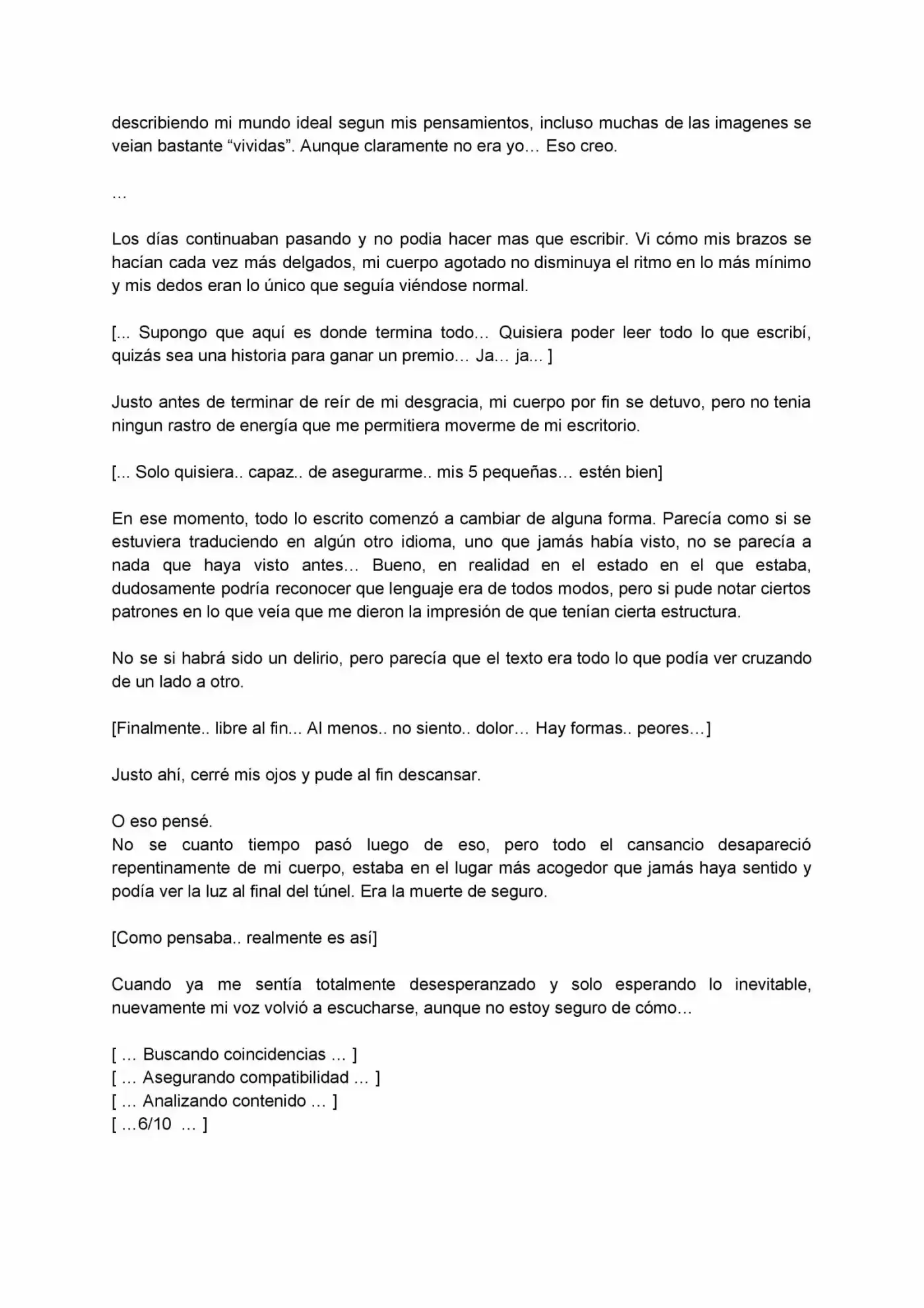 describiendo mi mundo ideal segun mis pensamientos, incluso muchas de las imagenes se veian bastante "vividas". Aunque claramente no era yo… Eso creo.

…

Los días continuaban pasando y no podia hacer mas que escribir. Vi cómo mis brazos se hacían cada vez más delgados, mi cuerpo agotado no disminuya el ritmo en lo más mínimo y mis dedos eran lo único que seguía viéndose normal.

[... Supongo que aquí es donde termina todo… Quisiera poder leer todo lo que escribí, quizás sea una historia para ganar un premio… Ja… ja... ]

Justo antes de terminar de reír de mi desgracia, mi cuerpo por fin se detuvo, pero no tenia ningun rastro de energía que me permitiera moverme de mi escritorio.

[... Solo quisiera.. capaz.. de asegurarme.. mis 5 pequeñas… estén bien]

En ese momento, todo lo escrito comenzó a cambiar de alguna forma. Parecía como si se estuviera traduciendo en algún otro idioma, uno que jamás había visto, no se parecía a nada que haya visto antes… Bueno, en realidad en el estado en el que estaba, dudosamente podría reconocer que lenguaje era de todos modos, pero si pude notar ciertos patrones en lo que veía que me dieron la impresión de que tenían cierta estructura.

No se si habrá sido un delirio, pero parecía que el texto era todo lo que podía ver cruzando de un lado a otro.

[Finalmente.. libre al fin... Al menos.. no siento.. dolor… Hay formas.. peores…]

Justo ahí, cerré mis ojos y pude al fin descansar.

O eso pensé.
No se cuanto tiempo pasó luego de eso, pero todo el cansancio desapareció repentinamente de mi cuerpo, estaba en el lugar más acogedor que jamás haya sentido y podía ver la luz al final del túnel. Era la muerte de seguro.

[Como pensaba.. realmente es así]

Cuando ya me sentía totalmente desesperanzado y solo esperando lo inevitable, nuevamente mi voz volvió a escucharse, aunque no estoy seguro de cómo…

[ … Buscando coincidencias … ]
[ … Asegurando compatibilidad … ]
[ … Analizando contenido … ]
[ …6/10 … ]